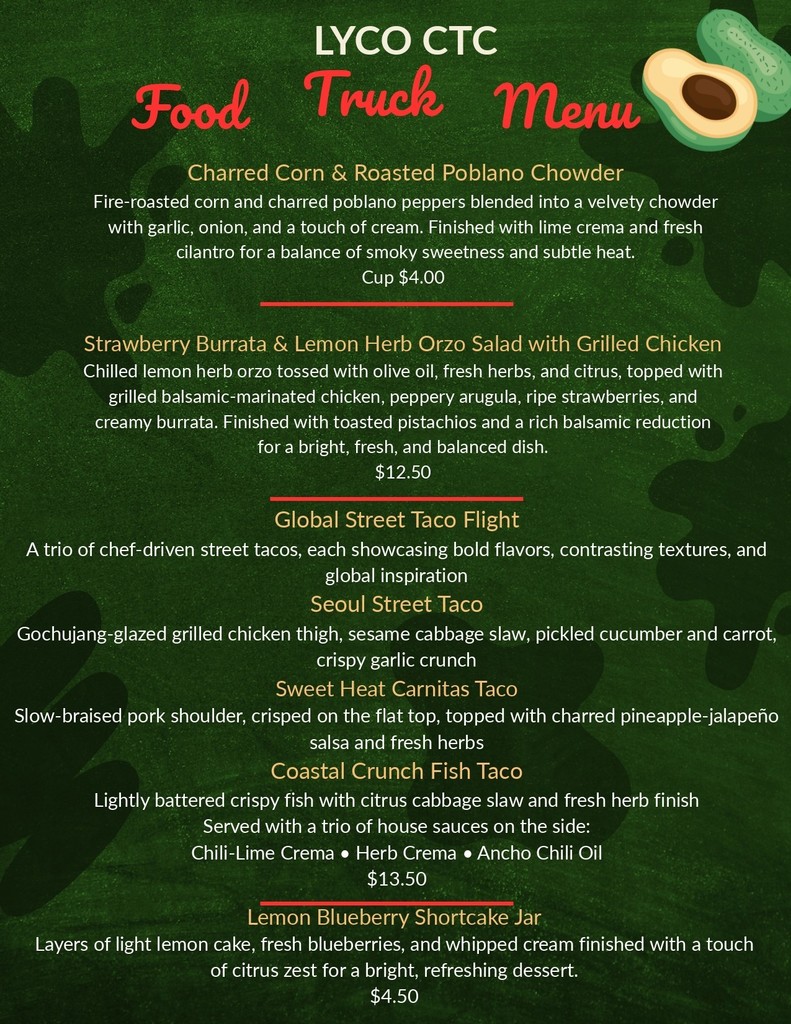 LYCO CTC
Food Truck Menu

Charred Corn & Roasted Poblano Chowder
Fire-roasted corn and charred poblano peppers blended into a velvety chowder with garlic, onion, and a touch of cream. Finished with lime crema and fresh cilantro for a balance of smoky sweetness and subtle heat.
Cup $4.00

Strawberry Burrata & Lemon Herb Orzo Salad with Grilled Chicken
Chilled lemon herb orzo tossed with olive oil, fresh herbs, and citrus, topped with grilled balsamic-marinated chicken, peppery arugula, ripe strawberries, and creamy burrata. Finished with toasted pistachios and a rich balsamic reduction for a bright, fresh, and balanced dish.
$12.50

Global Street Taco Flight
A trio of chef-driven street tacos, each showcasing bold flavors, contrasting textures, and global inspiration

Seoul Street Taco
Gochujang-glazed grilled chicken thigh, sesame cabbage slaw, pickled cucumber and carrot, crispy garlic crunch

Sweet Heat Carnitas Taco
Slow-braised pork shoulder, crisped on the flat top, topped with charred pineapple-jalapeño salsa and fresh herbs

Coastal Crunch Fish Taco
Lightly battered crispy fish with citrus cabbage slaw and fresh herb finish
Served with a trio of house sauces on the side:
Chili-Lime Crema • Herb Crema • Ancho Chili Oil
$13.50

Lemon Blueberry Shortcake Jar
Layers of light lemon cake, fresh blueberries, and whipped cream finished with a touch of citrus zest for a bright, refreshing dessert.
$4.50